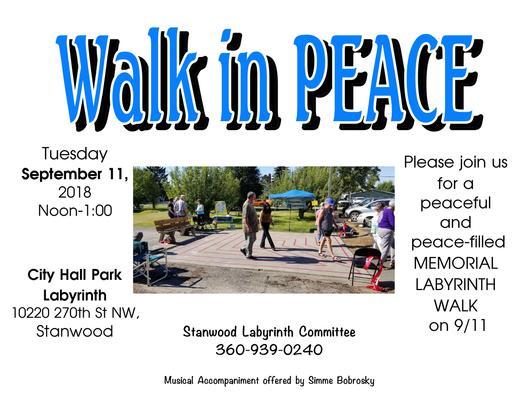 Walk in PEACE

Tuesday
September 11,
2018
Noon-1:00

City Hall Park
Labyrinth
10220 270th St NW,
Stanwood

Please join us for a peaceful and peace-filled MEMORIAL LABYRINTH WALK on 9/11

Stanwood Labyrinth Committee
360-939-0240

Musical Accompaniment offered by Simme Bobrosky